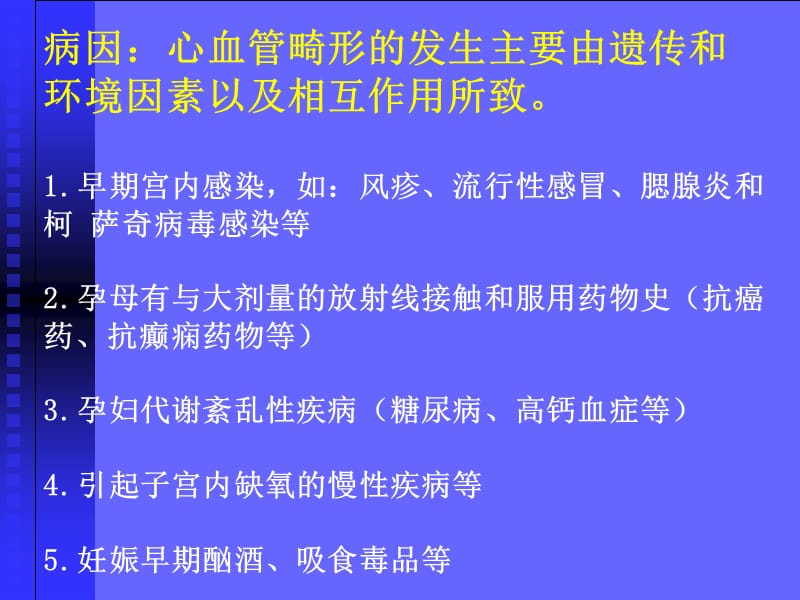 病因：心血管畸形的发生主要由遗传和环境因素以及相互作用所致。

1.早期宫内感染，如：风疹、流行性感冒、腮腺炎和柯 萨奇病毒感染等

2.孕母有与大剂量的放射线接触和服用药物史（抗癌药、抗癫痫药物等）

3.孕妇代谢紊乱性疾病（糖尿病、高钙血症等）

4.引起子宫内缺氧的慢性疾病等

5.妊娠早期酗酒、吸食毒品等